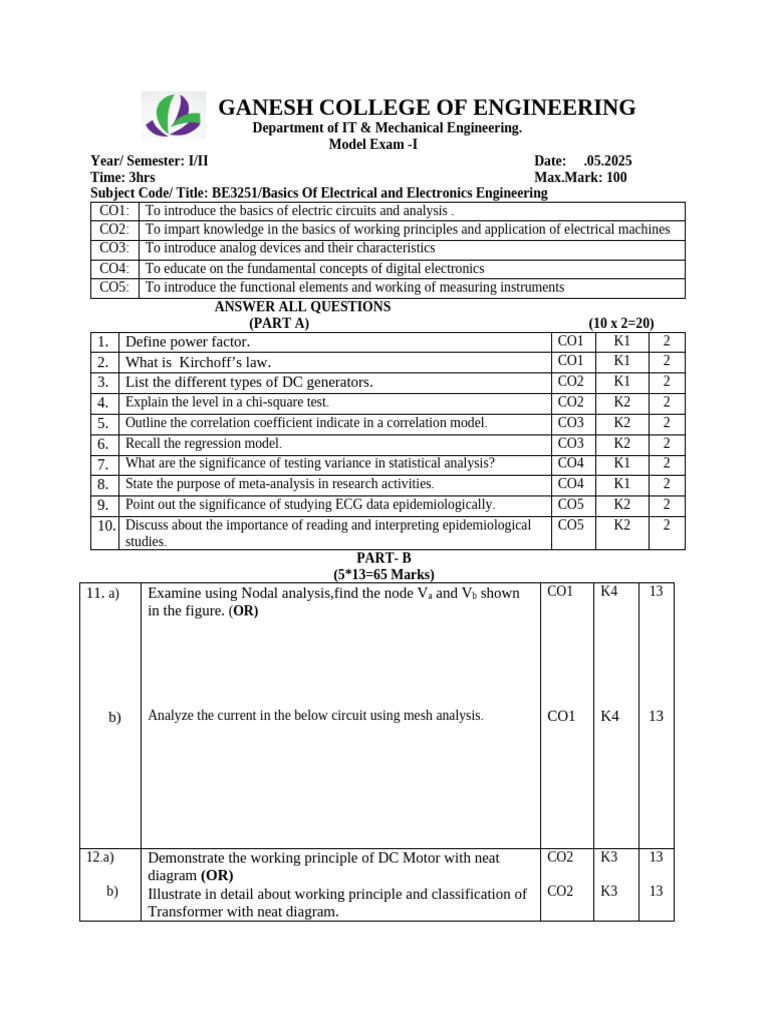 GANESH COLLEGE OF ENGINEERING
Department of IT & Mechanical Engineering.
Model Exam -I

Year/ Semester: I/II
Date: .05.2025
Time: 3hrs
Max.Mark: 100
Subject Code/ Title: BE3251/Basics Of Electrical and Electronics Engineering

| CO1: | To introduce the basics of electric circuits and analysis . |
|---|---|
| CO2: | To impart knowledge in the basics of working principles and application of electrical machines |
| CO3: | To introduce analog devices and their characteristics |
| CO4: | To educate on the fundamental concepts of digital electronics |
| CO5: | To introduce the functional elements and working of measuring instruments |

ANSWER ALL QUESTIONS
(PART A)
(10 x 2=20)

| 1. | Define power factor. | CO1 | K1 | 2 |
|---|---|---|---|---|
| 2. | What is Kirchoff's law. | CO1 | K1 | 2 |
| 3. | List the different types of DC generators. | CO2 | K1 | 2 |
| 4. | Explain the level in a chi-square test. | CO2 | K2 | 2 |
| 5. | Outline the correlation coefficient indicate in a correlation model. | CO3 | K2 | 2 |
| 6. | Recall the regression model. | CO3 | K2 | 2 |
| 7. | What are the significance of testing variance in statistical analysis? | CO4 | K1 | 2 |
| 8. | State the purpose of meta-analysis in research activities. | CO4 | K1 | 2 |
| 9. | Point out the significance of studying ECG data epidemiologically. | CO5 | K2 | 2 |
| 10. | Discuss about the importance of reading and interpreting epidemiological studies. | CO5 | K2 | 2 |

PART- B
(5*13=65 Marks)

| 11. a) | Examine using Nodal analysis,find the node $V_a$ and $V_b$ shown in the figure. (OR) | CO1 | K4 | 13 |
|---|---|---|---|---|
| b) | Analyze the current in the below circuit using mesh analysis. | CO1 | K4 | 13 |
| 12.a) | Demonstrate the working principle of DC Motor with neat diagram (OR) | CO2 | K3 | 13 |
| b) | Illustrate in detail about working principle and classification of Transformer with neat diagram. | CO2 | K3 | 13 |